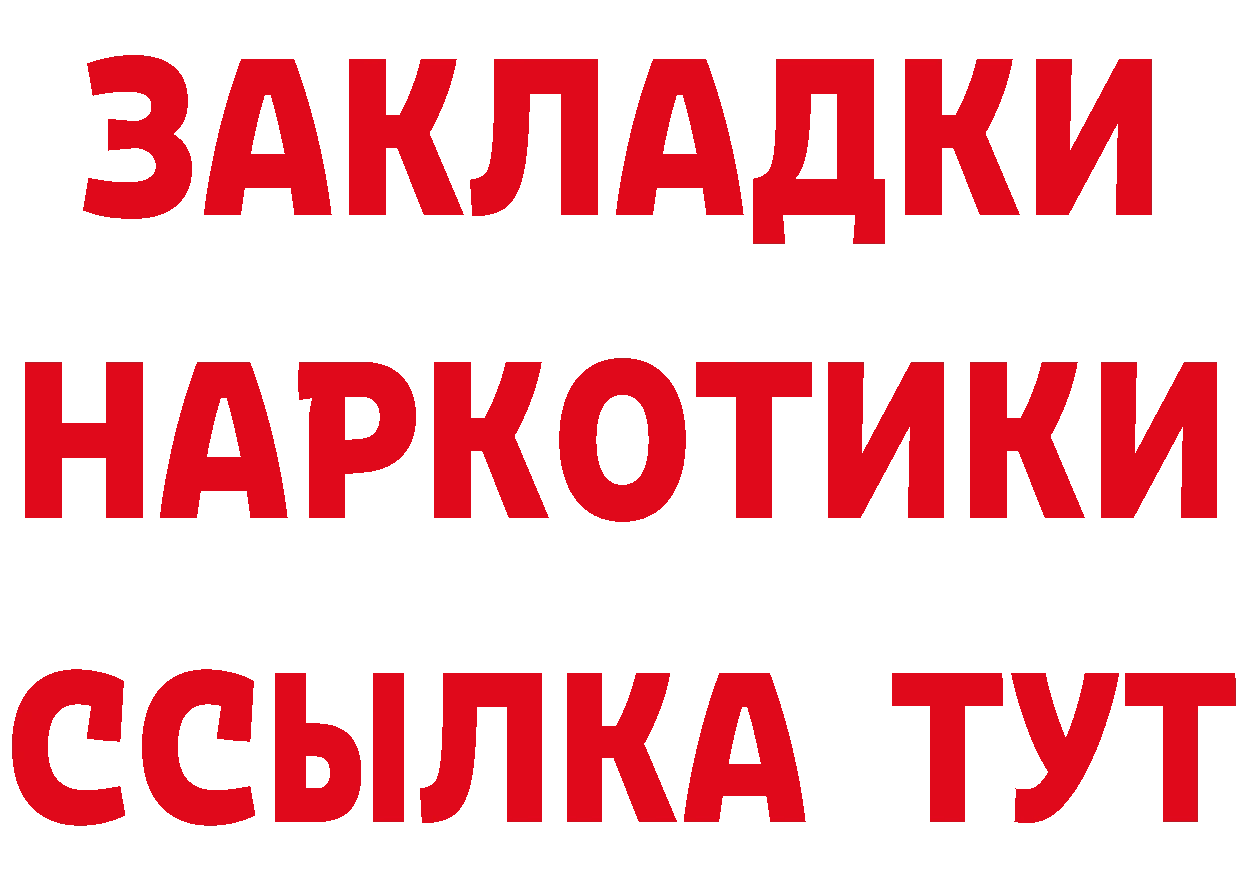 ЗАКЛАДКИ
НАРКОТИКИ
ССЫЛКА ТУТ